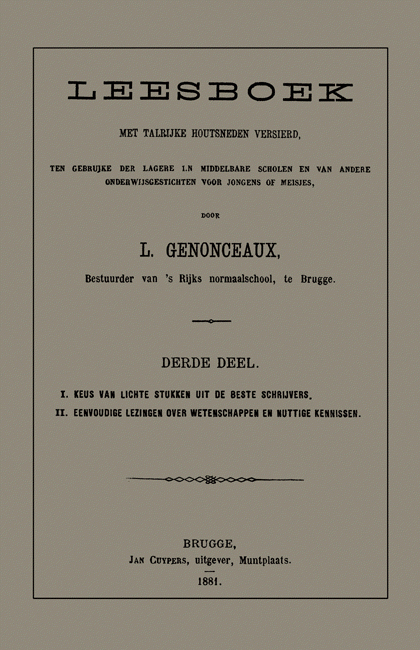 LEESBOEK

MET TALRIJKE HOUTSNEDEN VERSIERD,

TEN GEBRUIKE DER LAGERE EN MIDDELBARE SCHOLEN EN VAN ANDERE ONDERWIJSGESTICHTEN VOOR JONGENS OF MEISJES,

DOOR

L. GENONCEAUX,

Bestuurder van 's Rijks normaalschool, te Brugge.

DERDE DEEL.

I. KEUS VAN LICHTE STUKKEN UIT DE BESTE SCHRIJVERS.

II. EENVOUDIGE LEZINGEN OVER WETENSCHAPPEN EN NUTTIGE KENNISSEN.

BRUGGE,
JAN CUYPERS, uitgever, Muntplaats.
1881.